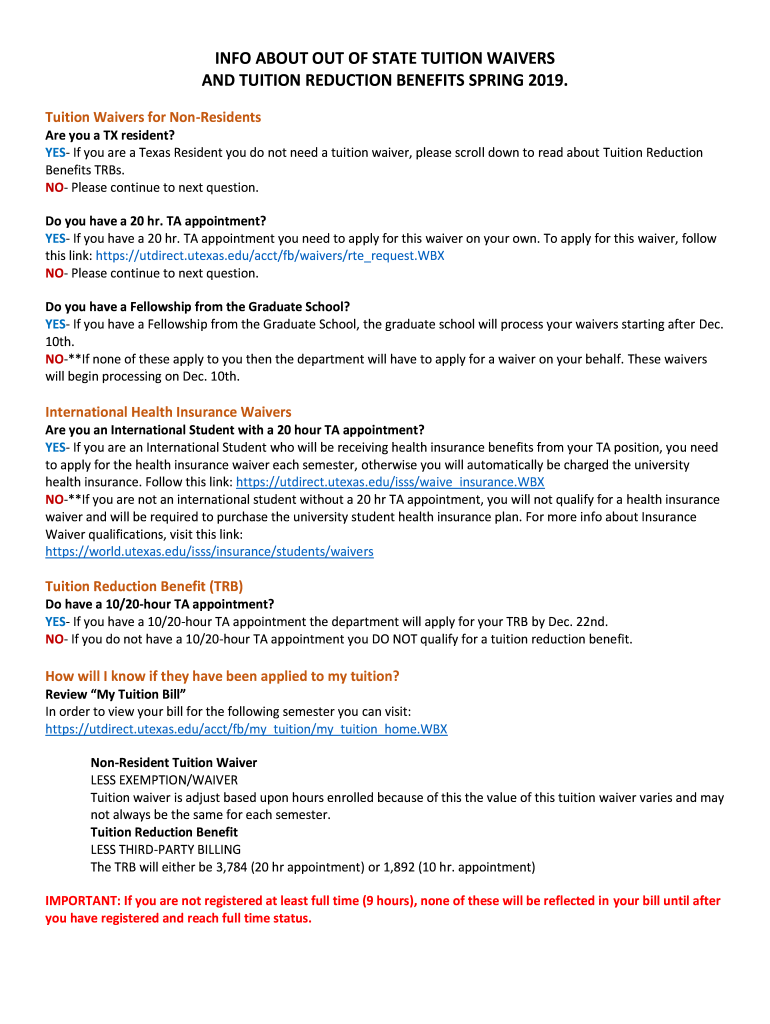 INFO ABOUT OUT OF STATE TUITION WAIVERS AND TUITION REDUCTION BENEFITS SPRING 2019.

Tuition Waivers for Non-Residents
Are you a TX resident?
YES- If you are a Texas Resident you do not need a tuition waiver, please scroll down to read about Tuition Reduction Benefits TRBs.
NO- Please continue to next question.

Do you have a 20 hr. TA appointment?
YES- If you have a 20 hr. TA appointment you need to apply for this waiver on your own. To apply for this waiver, follow this link: https://utdirect.utexas.edu/acct/fb/waivers/rte_request.WBX
NO- Please continue to next question.

Do you have a Fellowship from the Graduate School?
YES- If you have a Fellowship from the Graduate School, the graduate school will process your waivers starting after Dec. 10th.
NO-**If none of these apply to you then the department will have to apply for a waiver on your behalf. These waivers will begin processing on Dec. 10th.

International Health Insurance Waivers
Are you an International Student with a 20 hour TA appointment?
YES- If you are an International Student who will be receiving health insurance benefits from your TA position, you need to apply for the health insurance waiver each semester, otherwise you will automatically be charged the university health insurance. Follow this link: https://utdirect.utexas.edu/isss/waive_insurance.WBX
NO-**If you are not an international student without a 20 hr TA appointment, you will not qualify for a health insurance waiver and will be required to purchase the university student health insurance plan. For more info about Insurance Waiver qualifications, visit this link:
https://world.utexas.edu/isss/insurance/students/waivers

Tuition Reduction Benefit (TRB)
Do have a 10/20-hour TA appointment?
YES- If you have a 10/20-hour TA appointment the department will apply for your TRB by Dec. 22nd.
NO- If you do not have a 10/20-hour TA appointment you DO NOT qualify for a tuition reduction benefit.

How will I know if they have been applied to my tuition?
Review “My Tuition Bill”
In order to view your bill for the following semester you can visit:
https://utdirect.utexas.edu/acct/fb/my_tuition/my_tuition_home.WBX

Non-Resident Tuition Waiver
LESS EXEMPTION/WAIVER
Tuition waiver is adjust based upon hours enrolled because of this the value of this tuition waiver varies and may not always be the same for each semester.
Tuition Reduction Benefit
LESS THIRD-PARTY BILLING
The TRB will either be 3,784 (20 hr appointment) or 1,892 (10 hr. appointment)

IMPORTANT: If you are not registered at least full time (9 hours), none of these will be reflected in your bill until after you have registered and reach full time status.